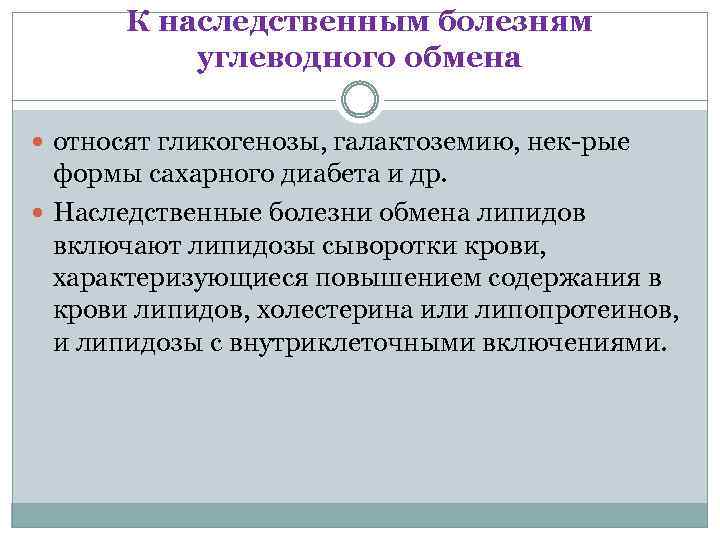 К наследственным болезням углеводного обмена

относят гликогенозы, галактоземию, нек-рые формы сахарного диабета и др.

Наследственные болезни обмена липидов включают липидозы сыворотки крови, характеризующиеся повышением содержания в крови липидов, холестерина или липопротеинов, и липидозы с внутриклеточными включениями.